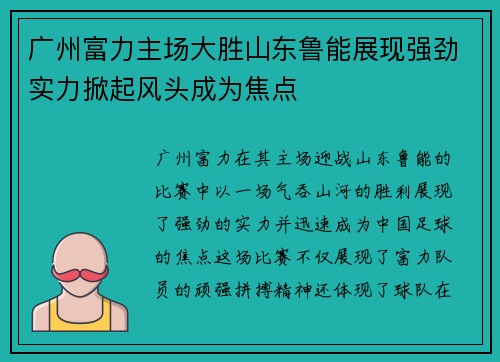 广州富力主场大胜山东鲁能展现强劲实力掀起风头成为焦点

广州富力在其主场迎战山东鲁能的比赛中以一场气吞山河的胜利展现了强劲的实力并迅速成为中国足球的焦点这场比赛不仅展现了富力队员的顽强拼搏精神还体现了球队在